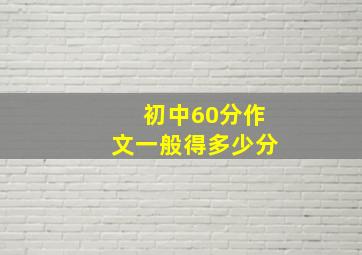 初中60分作文一般得多少分